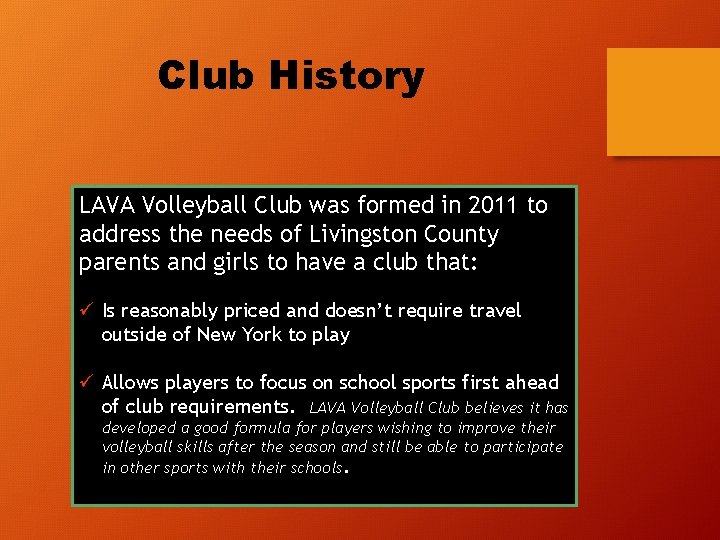 Club History

LAVA Volleyball Club was formed in 2011 to address the needs of Livingston County parents and girls to have a club that:

✓ Is reasonably priced and doesn't require travel outside of New York to play

✓ Allows players to focus on school sports first ahead of club requirements. LAVA Volleyball Club believes it has developed a good formula for players wishing to improve their volleyball skills after the season and still be able to participate in other sports with their schools.